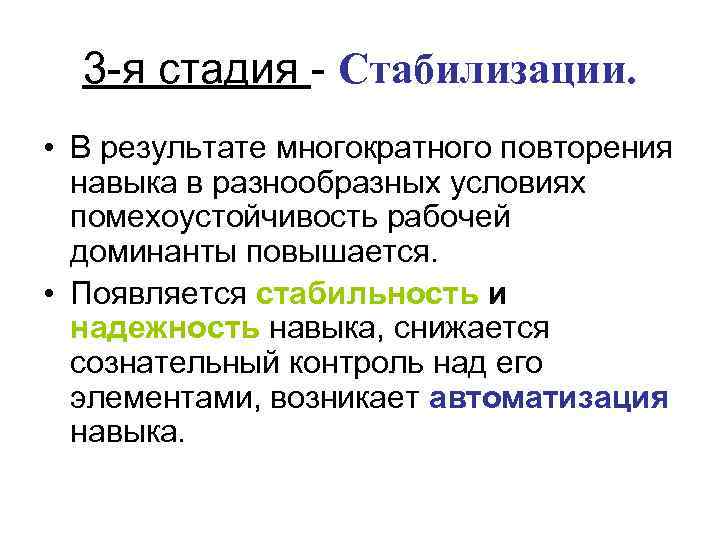 3-я стадия - Стабилизации.

• В результате многократного повторения навыка в разнообразных условиях помехоустойчивость рабочей доминанты повышается.
• Появляется стабильность и надежность навыка, снижается сознательный контроль над его элементами, возникает автоматизация навыка.